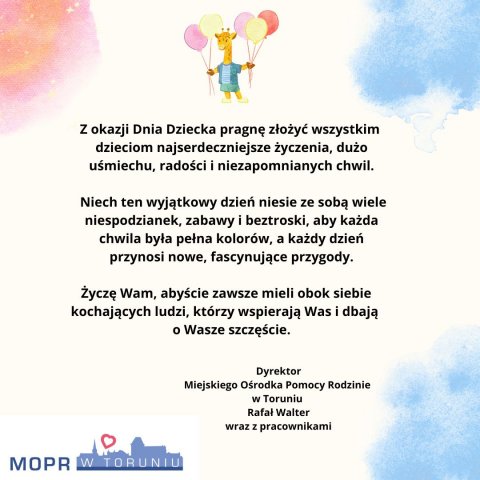 Z okazji Dnia Dziecka pragnę złożyć wszystkim dzieciom najserdeczniejsze życzenia, dużo uśmiechu, radości i niezapomnianych chwil.

Niech ten wyjątkowy dzień niesie ze sobą wiele niespodzianek, zabawy i beztroski, aby każda chwila była pełna kolorów, a każdy dzień przynosi nowe, fascynujące przygody.

Życzę Wam, abyście zawsze mieli obok siebie kochających ludzi, którzy wspierają Was i dbają o Wasze szczęście.

Dyrektor
Miejskiego Ośrodka Pomocy Rodzinie
w Toruniu
Rafał Walter
wraz z pracownikami

MOPR W TORUNIU